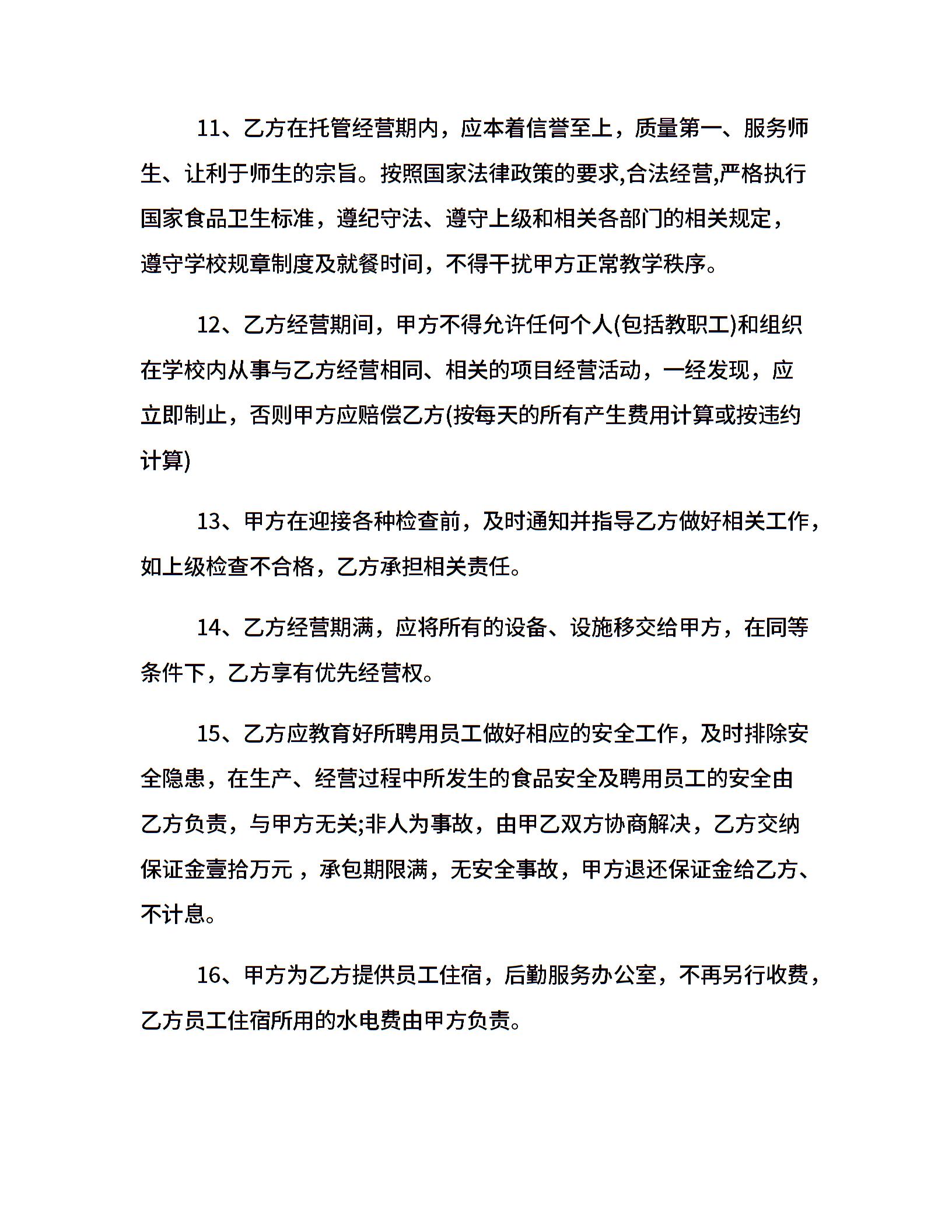 11、乙方在托管经营期内，应本着信誉至上，质量第一、服务师生、让利于师生的宗旨。按照国家法律政策的要求,合法经营,严格执行国家食品卫生标准，遵纪守法、遵守上级和相关各部门的相关规定，遵守学校规章制度及就餐时间，不得干扰甲方正常教学秩序。

12、乙方经营期间，甲方不得允许任何个人(包括教职工)和组织在学校内从事与乙方经营相同、相关的项目经营活动，一经发现，应立即制止，否则甲方应赔偿乙方(按每天的所有产生费用计算或按违约计算)

13、甲方在迎接各种检查前，及时通知并指导乙方做好相关工作，如上级检查不合格，乙方承担相关责任。

14、乙方经营期满，应将所有的设备、设施移交给甲方，在同等条件下，乙方享有优先经营权。

15、乙方应教育好所聘用员工做好相应的安全工作，及时排除安全隐患，在生产、经营过程中所发生的食品安全及聘用员工的安全由乙方负责，与甲方无关;非人为事故，由甲乙双方协商解决，乙方交纳保证金壹拾万元，承包期限满，无安全事故，甲方退还保证金给乙方、不计息。

16、甲方为乙方提供员工住宿，后勤服务办公室，不再另行收费，乙方员工住宿所用的水电费由甲方负责。